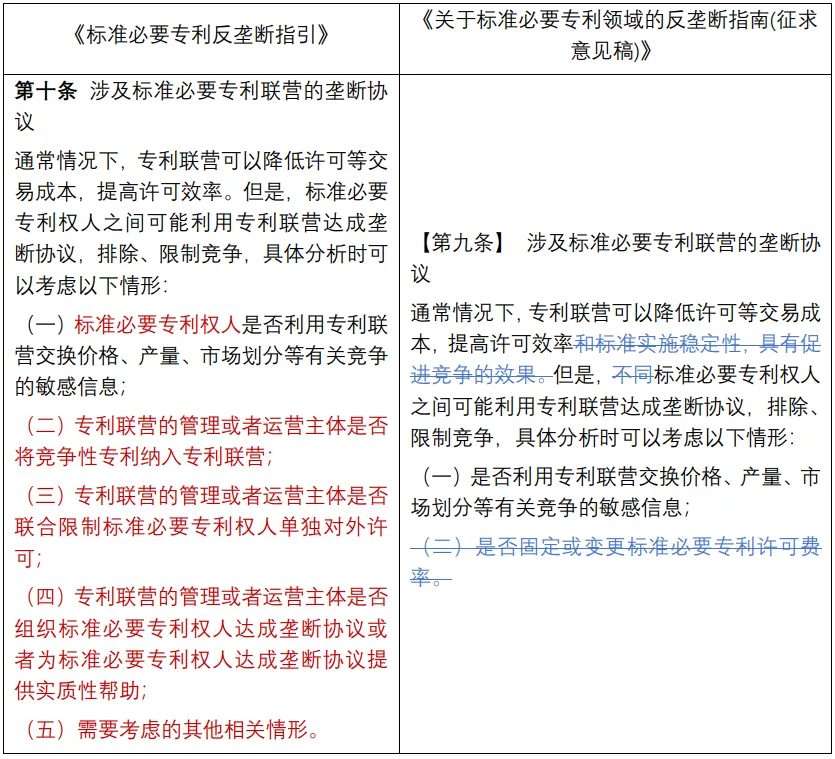 | 《标准必要专利反垄断指引》 | 《关于标准必要专利领域的反垄断指南(征求意见稿)》 |
|---|---|
| **第十条** 涉及标准必要专利联营的垄断协议<br><br>通常情况下，专利联营可以降低许可等交易成本，提高许可效率。但是，标准必要专利权人之间可能利用专利联营达成垄断协议，排除、限制竞争，具体分析时可以考虑以下情形：<br><br>（一）标准必要专利权人是否利用专利联营交换价格、产量、市场划分等有关竞争的敏感信息；<br><br>（二）专利联营的管理或者运营主体是否将竞争性专利纳入专利联营；<br><br>（三）专利联营的管理或者运营主体是否联合限制标准必要专利权人单独对外许可；<br><br>（四）专利联营的管理或者运营主体是否组织标准必要专利权人达成垄断协议或者为标准必要专利权人达成垄断协议提供实质性帮助；<br><br>（五）需要考虑的其他相关情形。 | 【第九条】 涉及标准必要专利联营的垄断协议<br><br>通常情况下，专利联营可以降低许可等交易成本，提高许可效率~~和标准实施稳定性，具有促进竞争的效果。~~但是，~~不同~~标准必要专利权人之间可能利用专利联营达成垄断协议，排除、限制竞争，具体分析时可以考虑以下情形：<br><br>（一）是否利用专利联营交换价格、产量、市场划分等有关竞争的敏感信息；<br><br>~~（二）是否固定或变更标准必要专利许可费率。~~ |